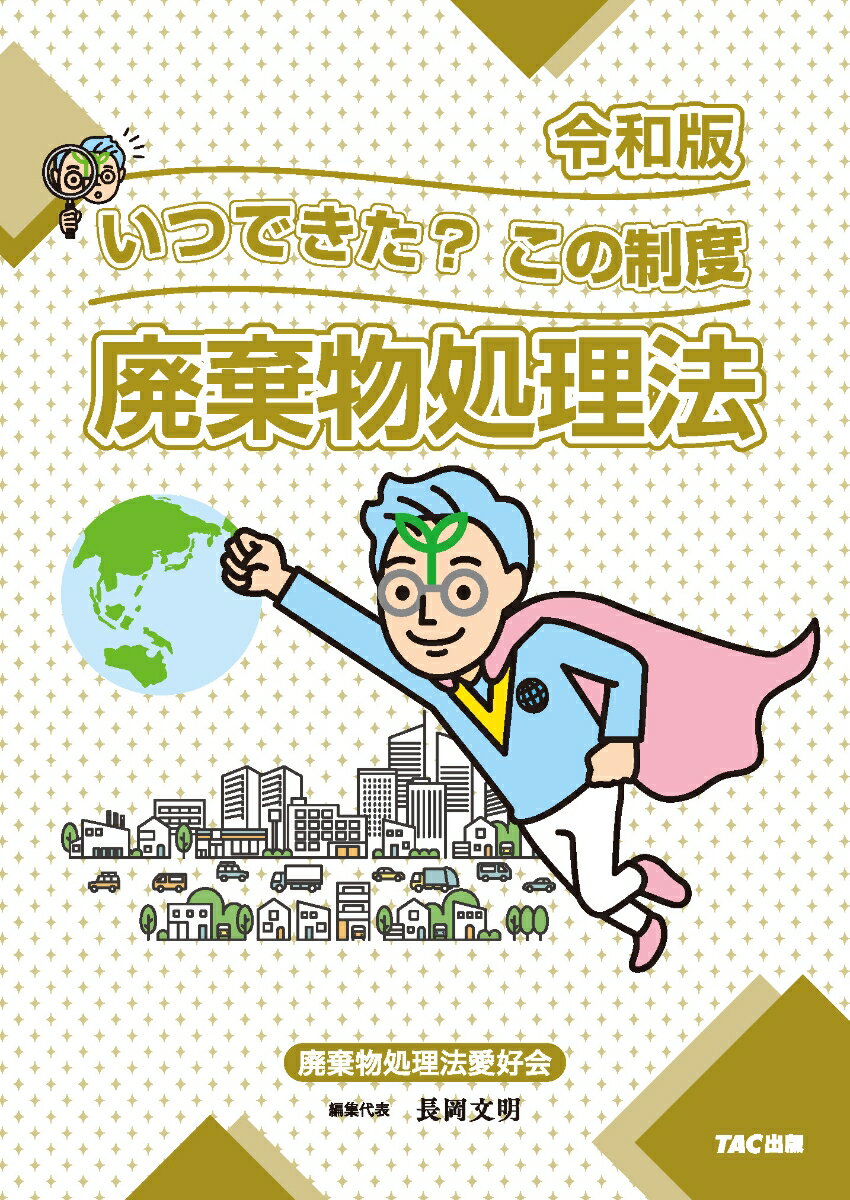 令和版
いつできた？ この制度
廃棄物処理法

廃棄物処理法愛好会
編集代表 長岡文明

TAC出版